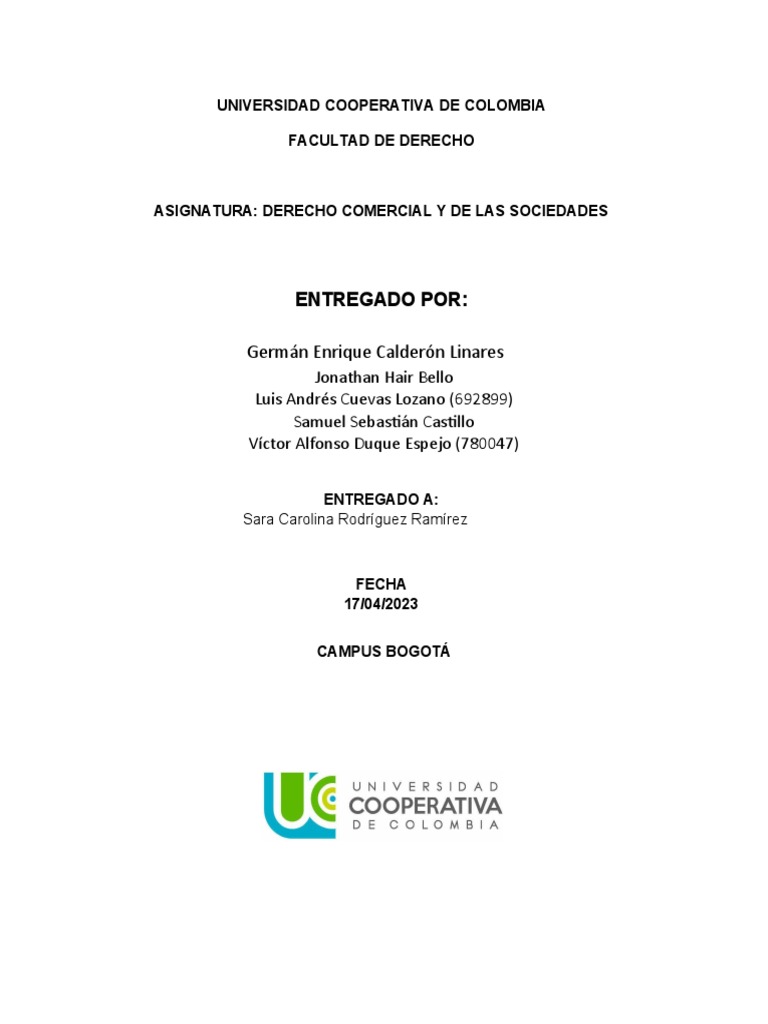 UNIVERSIDAD COOPERATIVA DE COLOMBIA

FACULTAD DE DERECHO

ASIGNATURA: DERECHO COMERCIAL Y DE LAS SOCIEDADES

ENTREGADO POR:

Germán Enrique Calderón Linares
Jonathan Hair Bello
Luis Andrés Cuevas Lozano (692899)
Samuel Sebastián Castillo
Víctor Alfonso Duque Espejo (780047)

ENTREGADO A:
Sara Carolina Rodríguez Ramírez

FECHA
17/04/2023

CAMPUS BOGOTÁ

UNIVERSIDAD
COOPERATIVA
DE COLOMBIA